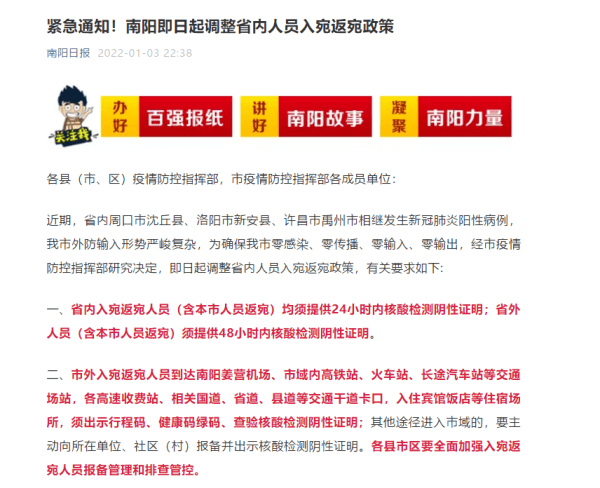 紧急通知！南阳即日起调整省内人员入宛返宛政策

南阳日报 2022-01-03 22:38

关注我

办好 百强报纸

讲好 南阳故事

凝聚 南阳力量

各县（市、区）疫情防控指挥部，市疫情防控指挥部各成员单位：

近期，省内周口市沈丘县、洛阳市新安县、许昌市禹州市相继发生新冠肺炎阳性病例，我市外防输入形势严峻复杂，为确保我市零感染、零传播、零输入、零输出，经市疫情防控指挥部研究决定，即日起调整省内人员入宛返宛政策，有关要求如下：

一、省内入宛返宛人员（含本市人员返宛）均须提供24小时内核酸检测阴性证明；省外人员（含本市人员返宛）须提供48小时内核酸检测阴性证明。

二、市外入宛返宛人员到达南阳姜营机场、市域内高铁站、火车站、长途汽车站等交通场站，各高速收费站、相关国道、省道、县道等交通干道卡口，入住宾馆饭店等住宿场所，须出示行程码、健康码绿码、查验核酸检测阴性证明；其他途径进入市域的，要主动向所在单位、社区（村）报备并出示核酸检测阴性证明。各县市区要全面加强入宛返宛人员报备管理和排查管控。